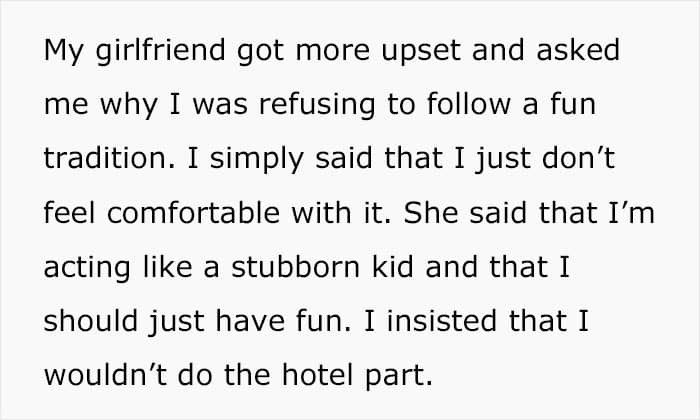 My girlfriend got more upset and asked me why I was refusing to follow a fun tradition. I simply said that I just don't feel comfortable with it. She said that I'm acting like a stubborn kid and that I should just have fun. I insisted that I wouldn't do the hotel part.